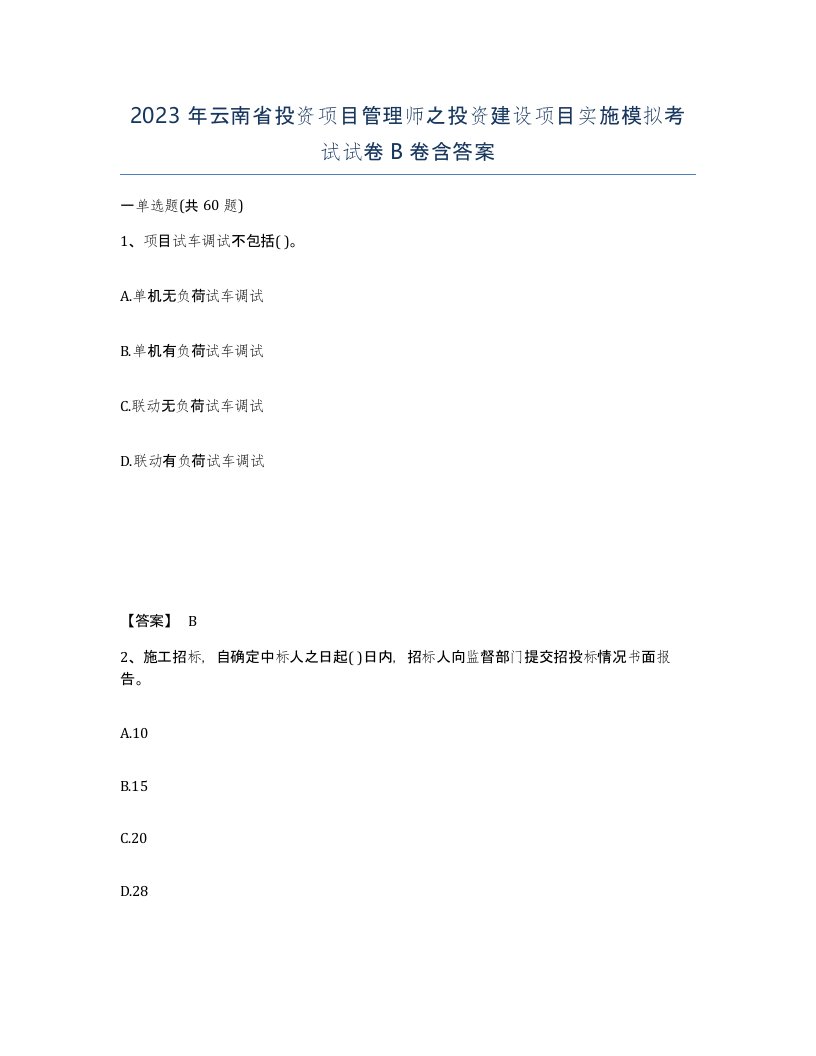 2023 年云南省投资项目管理师之投资建设项目实施模拟考试试卷 B 卷含答案

一单选题(共 60 题)

1、项目试车调试不包括( )。

A.单机无负荷试车调试

B.单机有负荷试车调试

C.联动无负荷试车调试

D.联动有负荷试车调试

【答案】 B

2、施工招标, 自确定中标人之日起( )日内, 招标人向监督部门提交招投标情况书面报告。

A.10

B.15

C.20

D.28